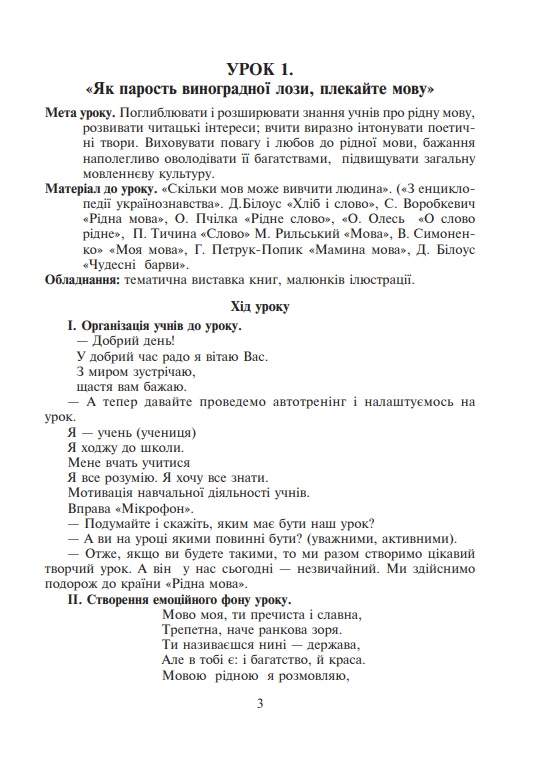 УРОК 1.
«Як парость виноградної лози, плекайте мову»

Мета уроку. Поглиблювати і розширювати знання учнів про рідну мову, розвивати читацькі інтереси; вчити виразно інтонувати поетичні твори. Виховувати повагу і любов до рідної мови, бажання наполегливо оволодівати її багатствами, підвищувати загальну мовленнєву культуру.

Матеріал до уроку. «Скільки мов може вивчити людина». («З енциклопедії українознавства». Д.Білоус «Хліб і слово», С. Воробкевич «Рідна мова», О. Пчілка «Рідне слово», «О. Олесь «О слово рідне», П. Тичина «Слово» М. Рильський «Мова», В. Симоненко» «Моя мова», Г. Петрук-Попик «Мамина мова», Д. Білоус «Чудесні барви».

Обладнання: тематична виставка книг, малюнків ілюстрації.

Хід уроку

I. Організація учнів до уроку.
— Добрий день!
У добрий час радо я вітаю Вас.
З миром зустрічаю,
щастя вам бажаю.

— А тепер давайте проведемо автотренінг і налаштуємось на урок.
Я — учень (учениця)
Я ходжу до школи.
Мене вчать учитися
Я все розумію. Я хочу все знати.
Мотивація навчальної діяльності учнів.
Вправа «Мікрофон».
— Подумайте і скажіть, яким має бути наш урок?
— А ви на уроці якими повинні бути? (уважними, активними).
— Отже, якщо ви будете такими, то ми разом створимо цікавий творчий урок. А він у нас сьогодні — незвичайний. Ми здійснимо подорож до країни «Рідна мова».

II. Створення емоційного фону уроку.
Мово моя, ти пречиста і славна,
Трепетна, наче ранкова зоря.
Ти називаєшся нині — держава,
Але в тобі є: і багатство, й краса.
Мовою рідною я розмовляю,

3